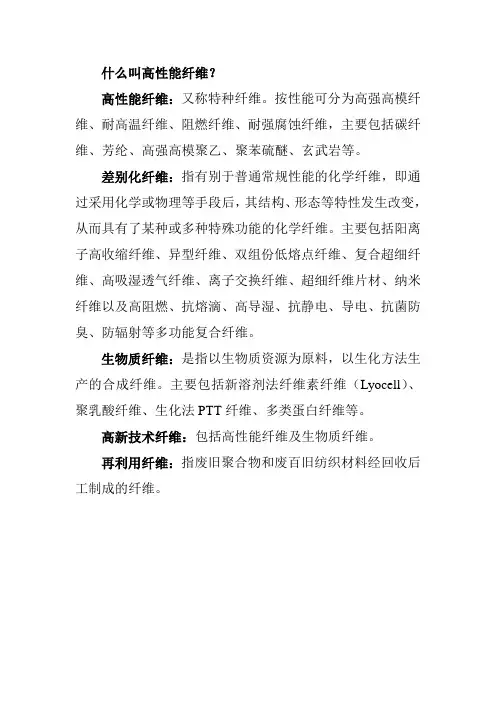 什么叫高性能纤维？

高性能纤维：又称特种纤维。按性能可分为高强高模纤维、耐高温纤维、阻燃纤维、耐强腐蚀纤维，主要包括碳纤维、芳纶、高强高模聚乙、聚苯硫醚、玄武岩等。

差别化纤维：指有别于普通常规性能的化学纤维，即通过采用化学或物理等手段后，其结构、形态等特性发生改变，从而具有了某种或多种特殊功能的化学纤维。主要包括阳离子高收缩纤维、异型纤维、双组份低熔点纤维、复合超细纤维、高吸湿透气纤维、离子交换纤维、超细纤维片材、纳米纤维以及高阻燃、抗熔滴、高导湿、抗静电、导电、抗菌防臭、防辐射等多功能复合纤维。

生物质纤维：是指以生物质资源为原料，以生化方法生产的合成纤维。主要包括新溶剂法纤维素纤维（Lyocell）、聚乳酸纤维、生化法 PTT 纤维、多类蛋白纤维等。

高新技术纤维：包括高性能纤维及生物质纤维。

再利用纤维：指废旧聚合物和废百旧纺织材料经回收后工制成的纤维。